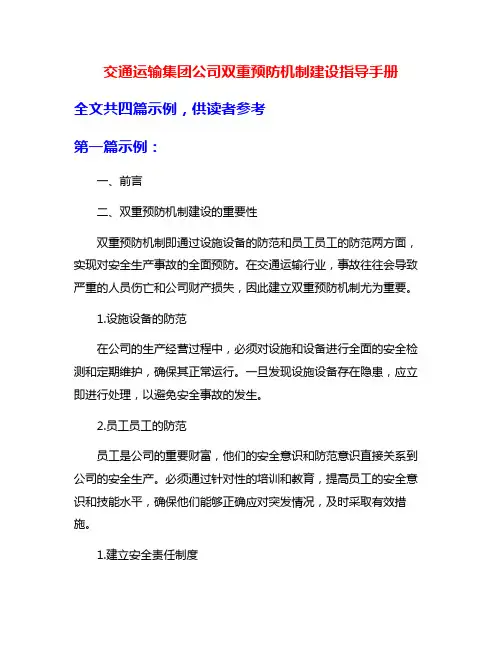 交通运输集团公司双重预防机制建设指导手册

全文共四篇示例，供读者参考

第一篇示例：

一、前言

二、双重预防机制建设的重要性

双重预防机制即通过设施设备的防范和员工员工的防范两方面，实现对安全生产事故的全面预防。在交通运输行业，事故往往会导致严重的人员伤亡和公司财产损失，因此建立双重预防机制尤为重要。

1.设施设备的防范

在公司的生产经营过程中，必须对设施和设备进行全面的安全检测和定期维护，确保其正常运行。一旦发现设施设备存在隐患，应立即进行处理，以避免安全事故的发生。

2.员工员工的防范

员工是公司的重要财富，他们的安全意识和防范意识直接关系到公司的安全生产。必须通过针对性的培训和教育，提高员工的安全意识和技能水平，确保他们能够正确应对突发情况，及时采取有效措施。

1.建立安全责任制度